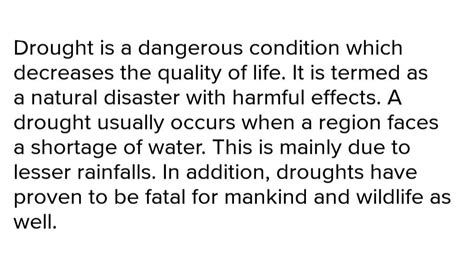 Drought is a dangerous condition which decreases the quality of life. It is termed as a natural disaster with harmful effects. A drought usually occurs when a region faces a shortage of water. This is mainly due to lesser rainfalls. In addition, droughts have proven to be fatal for mankind and wildlife as well.